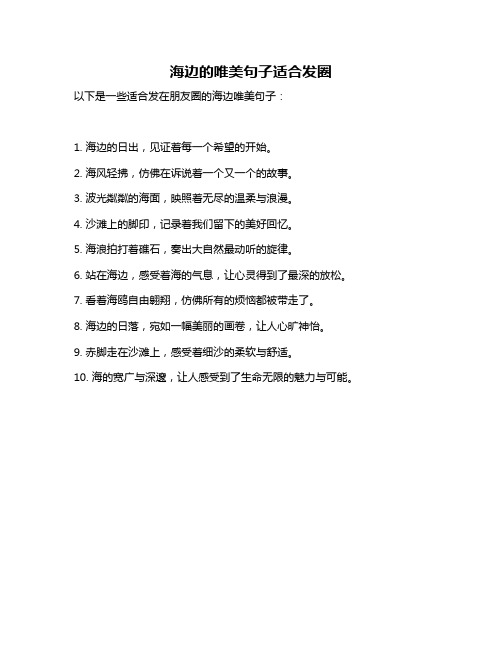 海边的唯美句子适合发圈

以下是一些适合发在朋友圈的海边唯美句子：

1. 海边的日出，见证着每一个希望的开始。

2. 海风轻拂，仿佛在诉说着一个又一个的故事。

3. 波光粼粼的海面，映照着无尽的温柔与浪漫。

4. 沙滩上的脚印，记录着我们留下的美好回忆。

5. 海浪拍打着礁石，奏出大自然最动听的旋律。

6. 站在海边，感受着海的气息，让心灵得到了最深的放松。

7. 看着海鸥自由翱翔，仿佛所有的烦恼都被带走了。

8. 海边的日落，宛如一幅美丽的画卷，让人心旷神怡。

9. 赤脚走在沙滩上，感受着细沙的柔软与舒适。

10. 海的宽广与深邃，让人感受到了生命无限的魅力与可能。